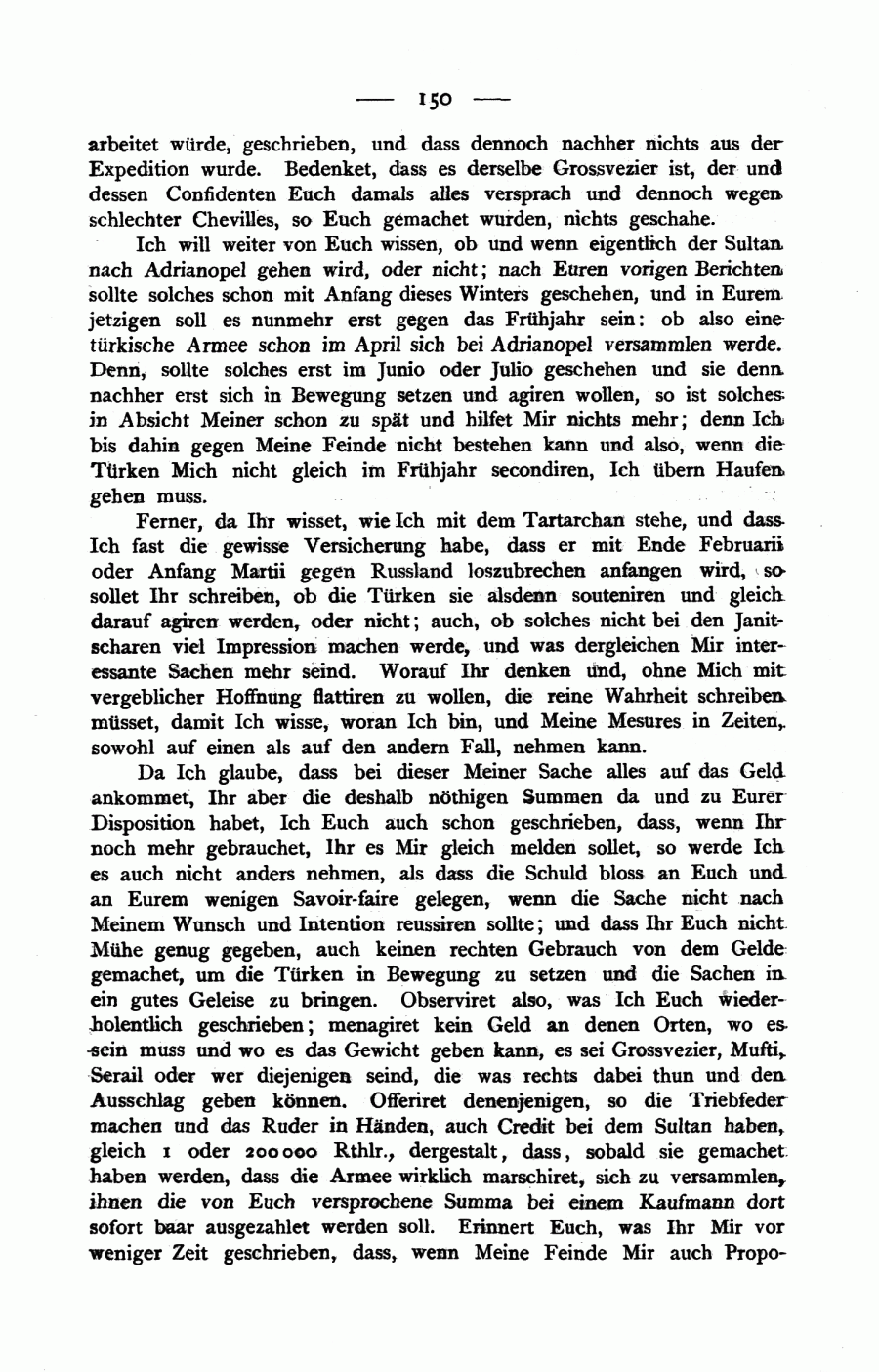 — 150 —

arbeitet würde, geschrieben, und dass dennoch nachher nichts aus der Expedition wurde. Bedenket, dass es derselbe Grossvezier ist, der und dessen Confidenten Euch damals alles versprach und dennoch wegen schlechter Chevilles, so Euch gemachet wurden, nichts geschahe.

Ich will weiter von Euch wissen, ob und wenn eigentlich der Sultan nach Adrianopel gehen wird, oder nicht; nach Euren vorigen Berichten sollte solches schon mit Anfang dieses Winters geschehen, und in Eurem jetzigen soll es nunmehr erst gegen das Frühjahr sein: ob also eine türkische Armee schon im April sich bei Adrianopel versammlen werde. Denn, sollte solches erst im Junio oder Julio geschehen und sie denn nachher erst sich in Bewegung setzen und agiren wollen, so ist solches in Absicht Meiner schon zu spät und hilfet Mir nichts mehr; denn Ich bis dahin gegen Meine Feinde nicht bestehen kann und also, wenn die Türken Mich nicht gleich im Frühjahr secondiren, Ich übern Haufen gehen muss.

Ferner, da Ihr wisset, wie Ich mit dem Tartarchan stehe, und dass Ich fast die gewisse Versicherung habe, dass er mit Ende Februarii oder Anfang Martii gegen Russland loszubrechen anfangen wird, so sollet Ihr schreiben, ob die Türken sie alsdenn souteniren und gleich darauf agiren werden, oder nicht; auch, ob solches nicht bei den Janitscharen viel Impression machen werde, und was dergleichen Mir interessante Sachen mehr seind. Worauf Ihr denken und, ohne Mich mit vergeblicher Hoffnung flattiren zu wollen, die reine Wahrheit schreiben müsset, damit Ich wisse, woran Ich bin, und Meine Mesures in Zeiten, sowohl auf einen als auf den andern Fall, nehmen kann.

Da Ich glaube, dass bei dieser Meiner Sache alles auf das Geld ankommet, Ihr aber die deshalb nöthigen Summen da und zu Eurer Disposition habet, Ich Euch auch schon geschrieben, dass, wenn Ihr noch mehr gebrauchet, Ihr es Mir gleich melden sollet, so werde Ich es auch nicht anders nehmen, als dass die Schuld bloss an Euch und an Eurem wenigen Savoir-faire gelegen, wenn die Sache nicht nach Meinem Wunsch und Intention reussiren sollte; und dass Ihr Euch nicht Mühe genug gegeben, auch keinen rechten Gebrauch von dem Gelde gemachet, um die Türken in Bewegung zu setzen und die Sachen in ein gutes Geleise zu bringen. Observiret also, was Ich Euch wiederholentlich geschrieben; menagiret kein Geld an denen Orten, wo es sein muss und wo es das Gewicht geben kann, es sei Grossvezier, Mufti, Serail oder wer diejenigen seind, die was rechts dabei thun und den Ausschlag geben können. Offeriret denenjenigen, so die Triebfeder machen und das Ruder in Händen, auch Credit bei dem Sultan haben, gleich 1 oder 200000 Rthlr., dergestalt, dass, sobald sie gemachet haben werden, dass die Armee wirklich marschiret, sich zu versammlen, ihnen die von Euch versprochene Summa bei einem Kaufmann dort sofort baar ausgezahlet werden soll. Erinnert Euch, was Ihr Mir vor weniger Zeit geschrieben, dass, wenn Meine Feinde Mir auch Propo-